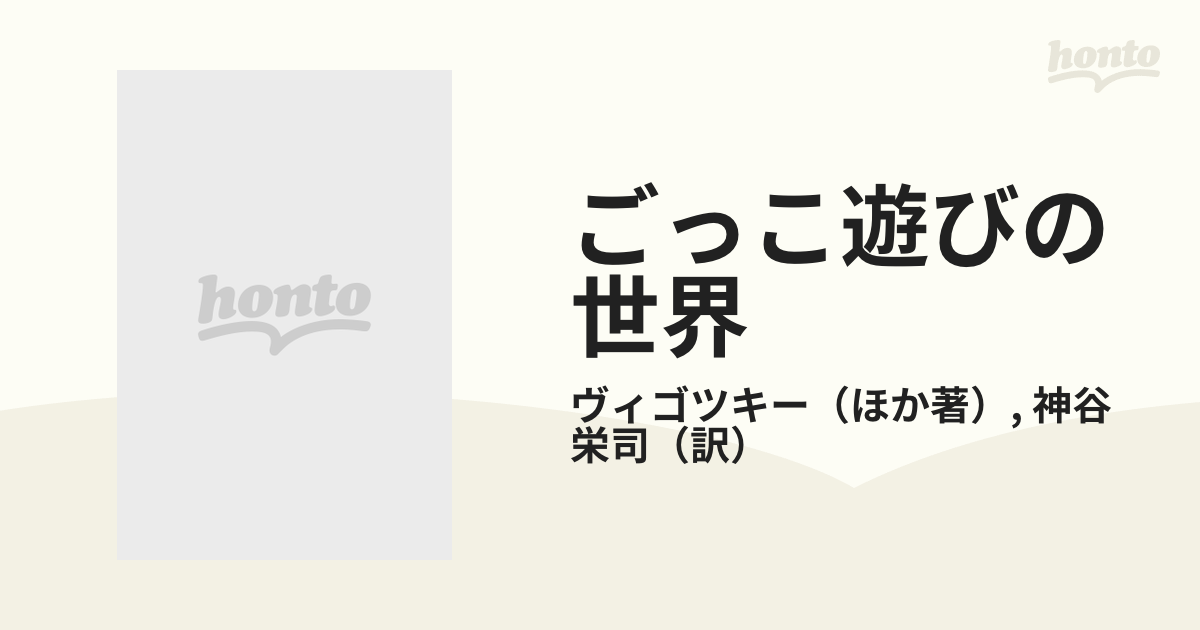 honto

honto

ごっこ遊びの世界

ヴィゴツキー（ほか著）, 神谷栄司（訳）